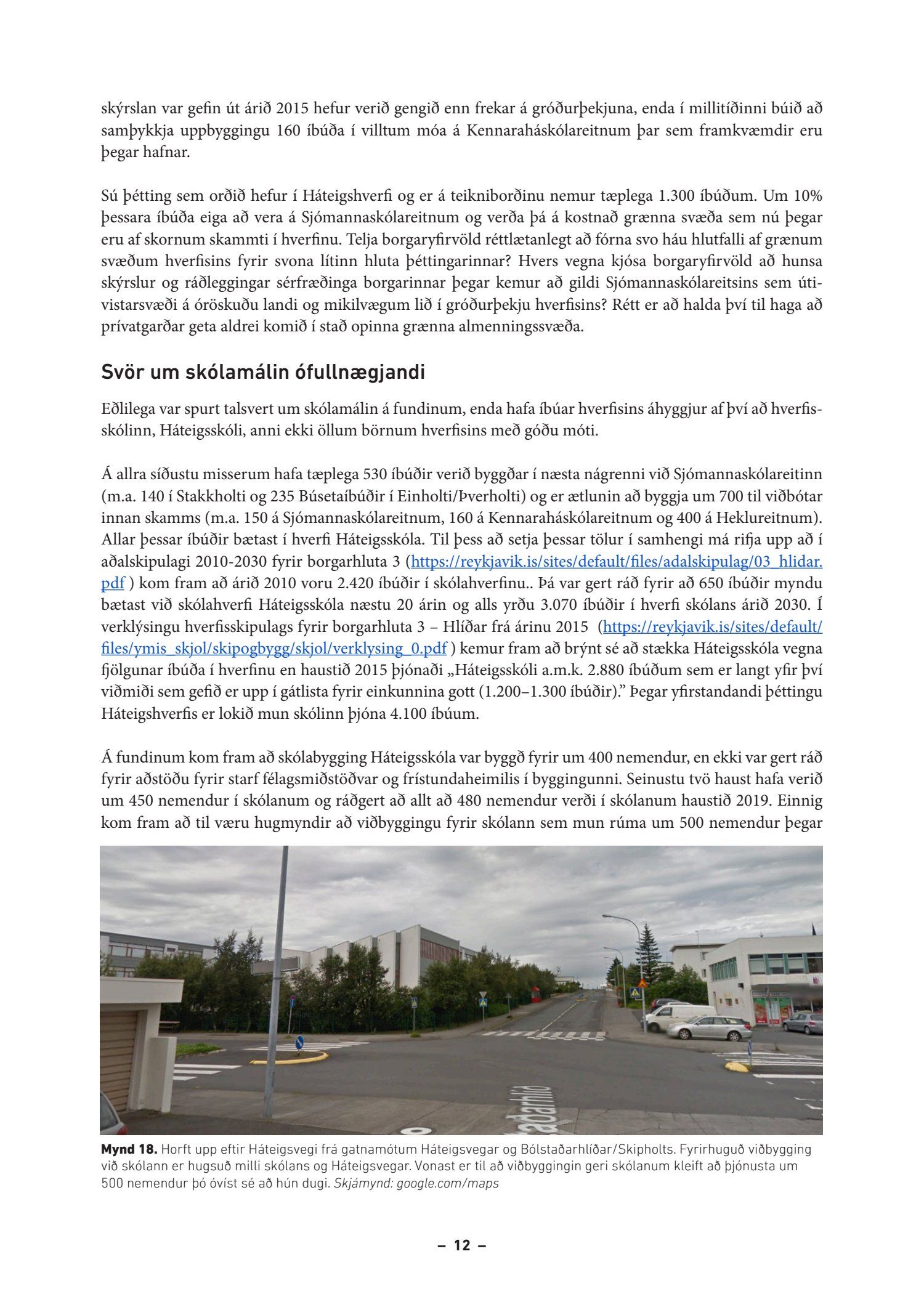 skýrslan var gefin út árið 2015 hefur verið gengið enn frekar á gróðurþekjuna, enda í millitíðinni búið að samþykkja uppbyggingu 160 íbúða í villtum móa á Kennaraháskólareitnum þar sem framkvæmdir eru þegar hafnar.

Sú þétting sem orðið hefur í Háteigshverfi og er á teikniborðinu nemur tæplega 1.300 íbúðum. Um 10% þessara íbúða eiga að vera á Sjómannaskólareitnum og verða þá á kostnað grænna svæða sem nú þegar eru af skornum skammti í hverfinu. Telja borgaryfirvöld réttlætanlegt að fórna svo háu hlutfalli af grænum svæðum hverfisins fyrir svona lítinn hluta þéttingarinnar? Hvers vegna kjósa borgaryfirvöld að hunsa skýrslur og ráðleggingar sérfræðinga borgarinnar þegar kemur að gildi Sjómannaskólareitsins sem útivistarsvæði á óröskuðu landi og mikilvægum lið í gróðurþekju hverfisins? Rétt er að halda því til haga að prívatgarðar geta aldrei komið í stað opinna grænna almenningssvæða.

Svör um skólamálin ófullnægjandi

Eðlilega var spurt talsvert um skólamálin á fundinum, enda hafa íbúar hverfisins áhyggjur af því að hverfisskólinn, Háteigsskóli, anni ekki öllum börnum hverfisins með góðu móti.

Á allra síðustu misserum hafa tæplega 530 íbúðir verið byggðar í næsta nágrenni við Sjómannaskólareitinn (m.a. 140 í Stakkholti og 235 Búsetaíbúðir í Einholti/Þverholti) og er ætlunin að byggja um 700 til viðbótar innan skamms (m.a. 150 á Sjómannaskólareitnum, 160 á Kennaraháskólareitnum og 400 á Heklureitnum). Allar þessar íbúðir bætast í hverfi Háteigsskóla. Til þess að setja þessar tölur í samhengi má rifja upp að í aðalskipulagi 2010-2030 fyrir borgarhluta 3 (https://reykjavik.is/sites/default/files/adalskipulag/03_hlidar.pdf ) kom fram að árið 2010 voru 2.420 íbúðir í skólahverfinu.. Þá var gert ráð fyrir að 650 íbúðir myndu bætast við skólahverfi Háteigsskóla næstu 20 árin og alls yrðu 3.070 íbúðir í hverfi skólans árið 2030. Í verklýsingu hverfisskipulags fyrir borgarhluta 3 – Hlíðar frá árinu 2015 (https://reykjavik.is/sites/default/files/ymis_skjol/skipogbygg/skjol/verklysing_0.pdf ) kemur fram að brýnt sé að stækka Háteigsskóla vegna fjölgunar íbúða í hverfinu en haustið 2015 þjónaði „Háteigsskóli a.m.k. 2.880 íbúðum sem er langt yfir því viðmiði sem gefið er upp í gátlista fyrir einkunnina gott (1.200–1.300 íbúðir).” Þegar yfirstandandi þéttingu Háteigshverfis er lokið mun skólinn þjóna 4.100 íbúum.

Á fundinum kom fram að skólabygging Háteigsskóla var byggð fyrir um 400 nemendur, en ekki var gert ráð fyrir aðstöðu fyrir starf félagsmiðstöðvar og frístundaheimilis í byggingunni. Seinustu tvö haust hafa verið um 450 nemendur í skólanum og ráðgert að allt að 480 nemendur verði í skólanum haustið 2019. Einnig kom fram að til væru hugmyndir að viðbyggingu fyrir skólann sem mun rúma um 500 nemendur þegar

Mynd 18. Horft upp eftir Háteigsvegi frá gatnamótum Háteigsvegar og Bólstaðarhlíðar/Skipholts. Fyrirhuguð viðbygging við skólann er hugsuð milli skólans og Háteigsvegar. Vonast er til að viðbyggingin geri skólanum kleift að þjónusta um 500 nemendur þó óvíst sé að hún dugi. Skjámynd: google.com/maps

– 12 –